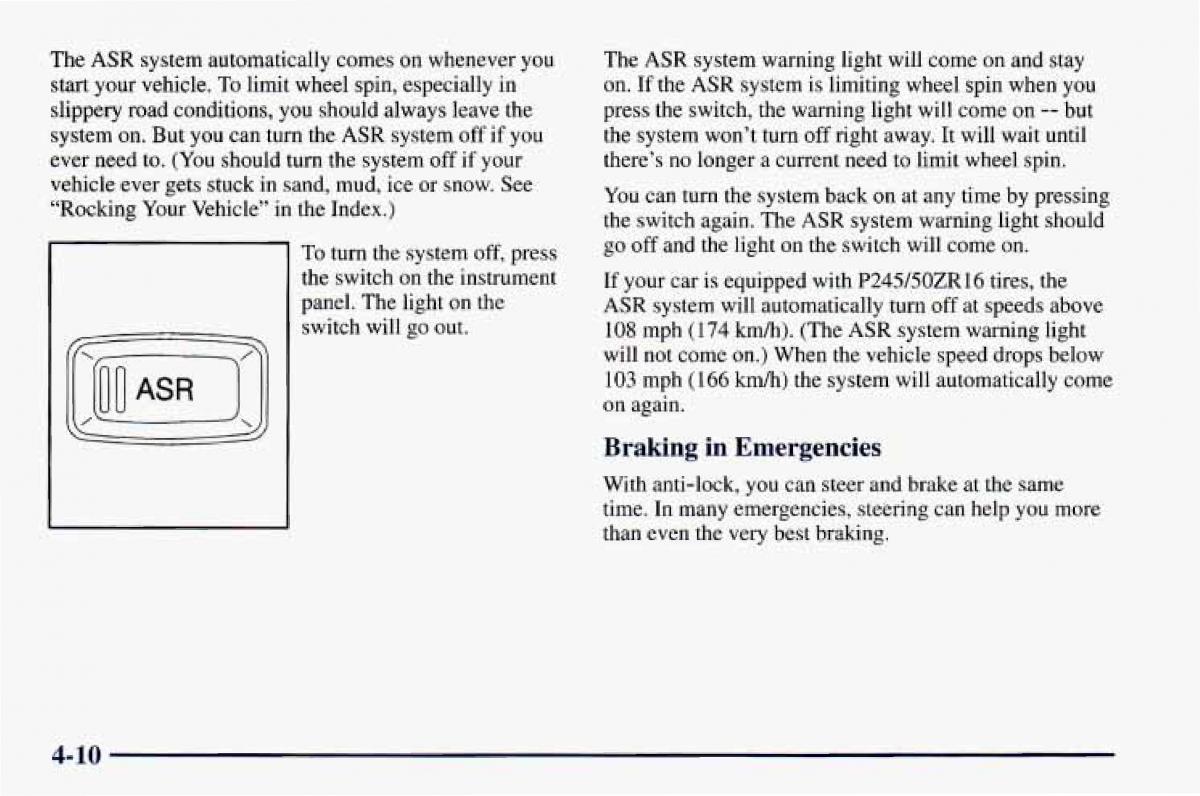 The ASR system automatically comes on whenever you start your vehicle. To limit wheel spin, especially in slippery road conditions, you should always leave the system on. But you can turn the ASR system off if you ever need to. (You should turn the system off if your vehicle ever gets stuck in sand, mud, ice or snow. See "Rocking Your Vehicle" in the Index.)

ASR

To turn the system off, press the switch on the instrument panel. The light on the switch will go out.

The ASR system warning light will come on and stay on. If the ASR system is limiting wheel spin when you press the switch, the warning light will come on -- but the system won't turn off right away. It will wait until there's no longer a current need to limit wheel spin.

You can turn the system back on at any time by pressing the switch again. The ASR system warning light should go off and the light on the switch will come on.

If your car is equipped with P245/50ZR16 tires, the ASR system will automatically turn off at speeds above 108 mph (174 km/h). (The ASR system warning light will not come on.) When the vehicle speed drops below 103 mph (166 km/h) the system will automatically come on again.

Braking in Emergencies

With anti-lock, you can steer and brake at the same time. In many emergencies, steering can help you more than even the very best braking.

4-10